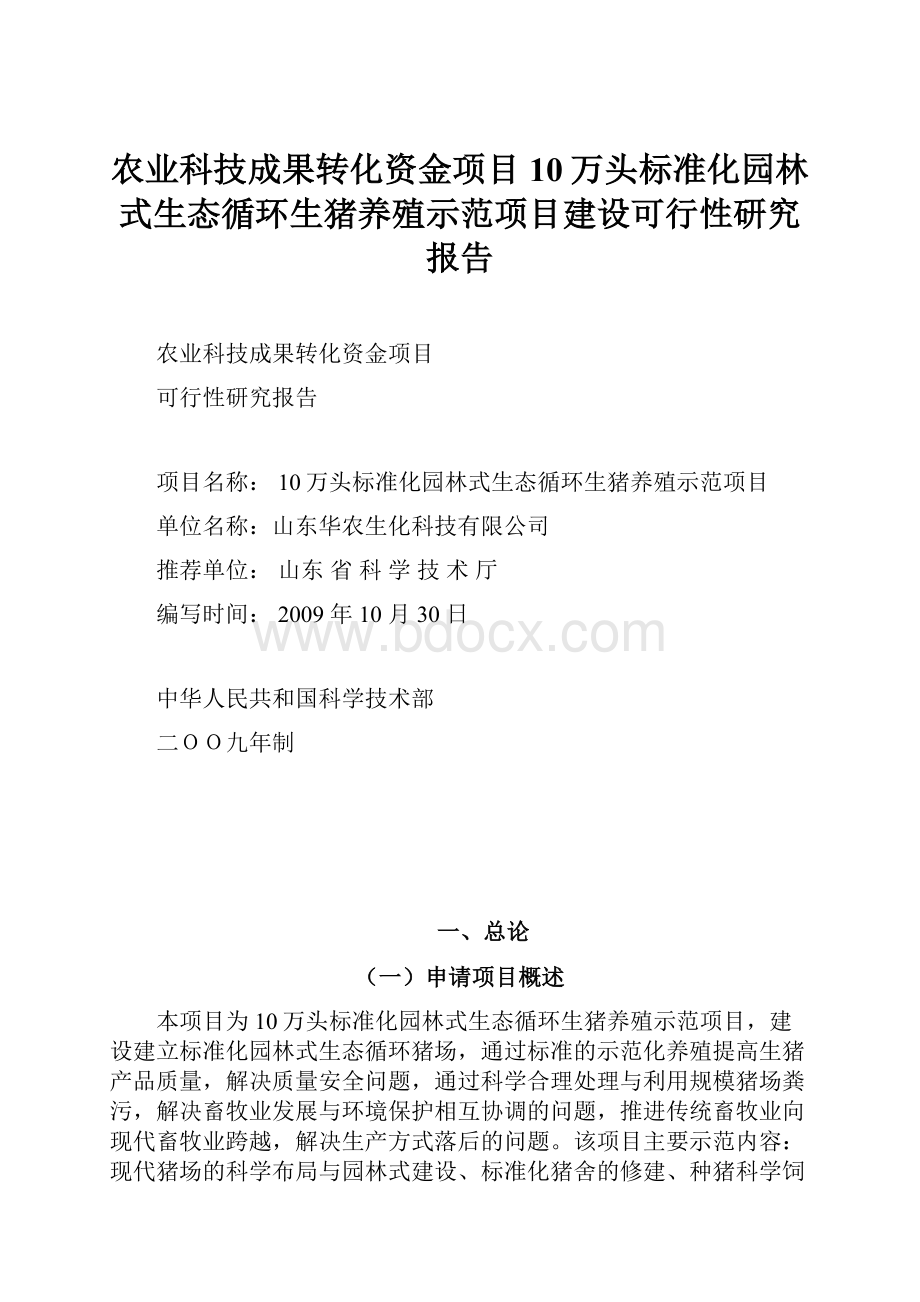 农业科技成果转化资金项目10万头标准化园林式生态循环生猪养殖示范项目建设可行性研究报告

农业科技成果转化资金项目

可行性研究报告

项目名称： 10万头标准化园林式生态循环生猪养殖示范项目

单位名称：山东华农生化科技有限公司

推荐单位： 山东 省 科 学 技 术 厅

编写时间： 2009年10月30日

www.bdocx.com

中华人民共和国科学技术部

二ＯＯ九年制

一、总论

（一）申请项目概述

本项目为10万头标准化园林式生态循环生猪养殖示范项目，建设建立标准化园林式生态循环猪场，通过标准的示范化养殖提高生猪产品质量，解决质量安全问题，通过科学合理处理与利用规模猪场粪污，解决畜牧业发展与环境保护相互协调的问题，推进传统畜牧业向现代畜牧业跨越，解决生产方式落后的问题。该项目主要示范内容：现代猪场的科学布局与园林式建设、标准化猪舍的修建、种猪科学饲